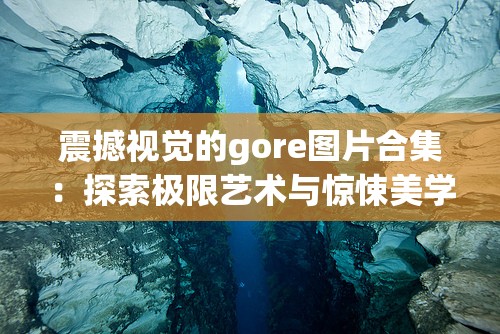 震撼视觉的gore图片合集：探索极限艺术与惊悚美学